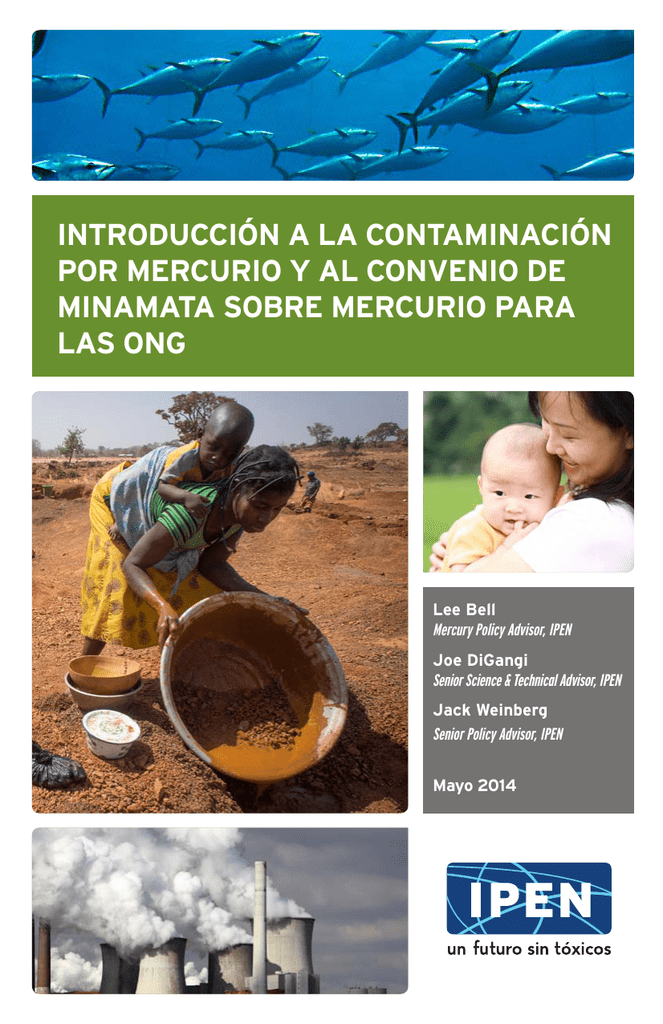 INTRODUCCIÓN A LA CONTAMINACIÓN POR MERCURIO Y AL CONVENIO DE MINAMATA SOBRE MERCURIO PARA LAS ONG

Lee Bell
Mercury Policy Advisor, IPEN

Joe DiGangi
Senior Science & Technical Advisor, IPEN

Jack Weinberg
Senior Policy Advisor, IPEN

Mayo 2014

IPEN
un futuro sin tóxicos